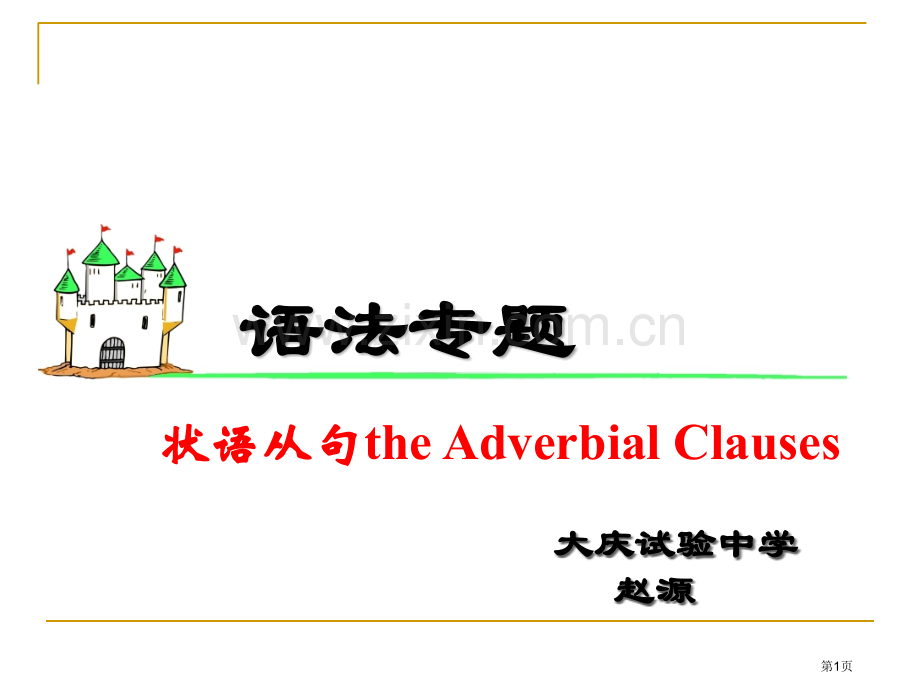 语法专题

状语从句the Adverbial Clauses

大庆试验中学
赵源

第1页